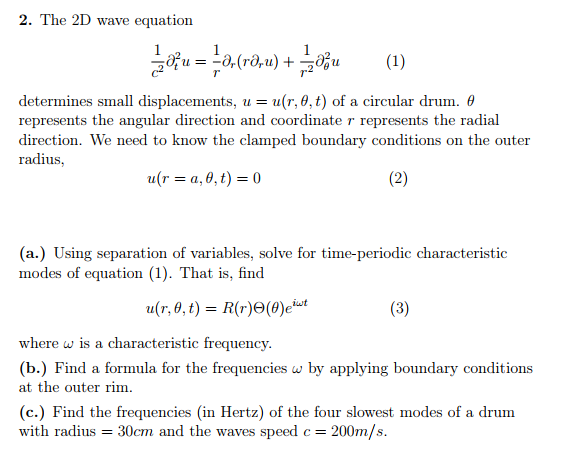 **2.** The 2D wave equation

$$\frac{1}{c^2}\partial_t^2 u = \frac{1}{r}\partial_r(r\partial_r u) + \frac{1}{r^2}\partial_\theta^2 u \qquad (1)$$

determines small displacements, $u = u(r, \theta, t)$ of a circular drum. $\theta$ represents the angular direction and coordinate $r$ represents the radial direction. We need to know the clamped boundary conditions on the outer radius,

$$u(r = a, \theta, t) = 0 \qquad (2)$$

**(a.)** Using separation of variables, solve for time-periodic characteristic modes of equation (1). That is, find

$$u(r, \theta, t) = R(r)\Theta(\theta)e^{i\omega t} \qquad (3)$$

where $\omega$ is a characteristic frequency.

**(b.)** Find a formula for the frequencies $\omega$ by applying boundary conditions at the outer rim.

**(c.)** Find the frequencies (in Hertz) of the four slowest modes of a drum with radius $= 30cm$ and the waves speed $c = 200m/s$.